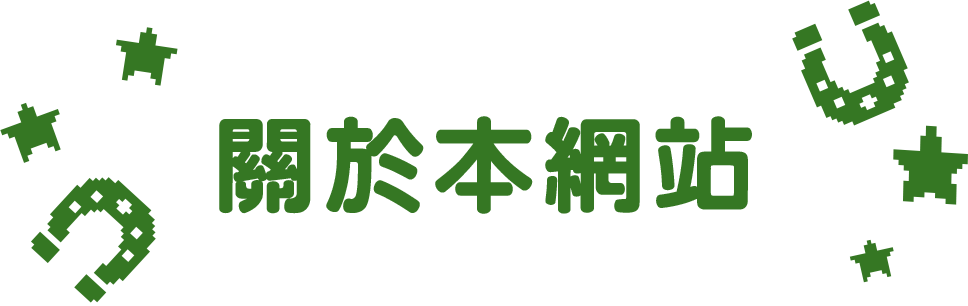 關於本網站